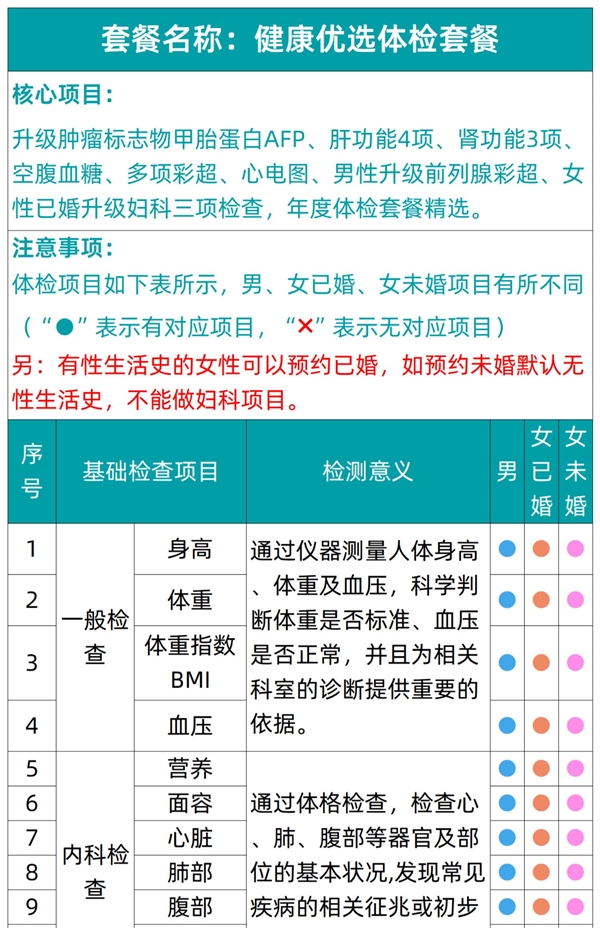 套餐名称：健康优选体检套餐

核心项目：

升级肿瘤标志物甲胎蛋白AFP、肝功能4项、肾功能3项、空腹血糖、多项彩超、心电图、男性升级前列腺彩超、女性已婚升级妇科三项检查，年度体检套餐精选。

注意事项：

体检项目如下表所示，男、女已婚、女未婚项目有所不同（“●”表示有对应项目，“×”表示无对应项目）

另：有性生活史的女性可以预约已婚，如预约未婚默认无性生活史，不能做妇科项目。

| 序号 | 基础检查项目 | | 检测意义 | 男 | 女已婚 | 女未婚 |
|---|---|---|---|---|---|---|
| 1 | 一般检查 | 身高 | 通过仪器测量人体身高、体重及血压，科学判断体重是否标准、血压是否正常，并且为相关科室的诊断提供重要的依据。 | ● | ● | ● |
| 2 | | 体重 | | ● | ● | ● |
| 3 | | 体重指数BMI | | ● | ● | ● |
| 4 | | 血压 | | ● | ● | ● |
| 5 | 内科检查 | 营养 | 通过体格检查，检查心、肺、腹部等器官及部位的基本状况,发现常见疾病的相关征兆或初步 | ● | ● | ● |
| 6 | | 面容 | | ● | ● | ● |
| 7 | | 心脏 | | ● | ● | ● |
| 8 | | 肺部 | | ● | ● | ● |
| 9 | | 腹部 | | ● | ● | ● |